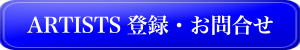 ARTISTS 登録・お問合せ